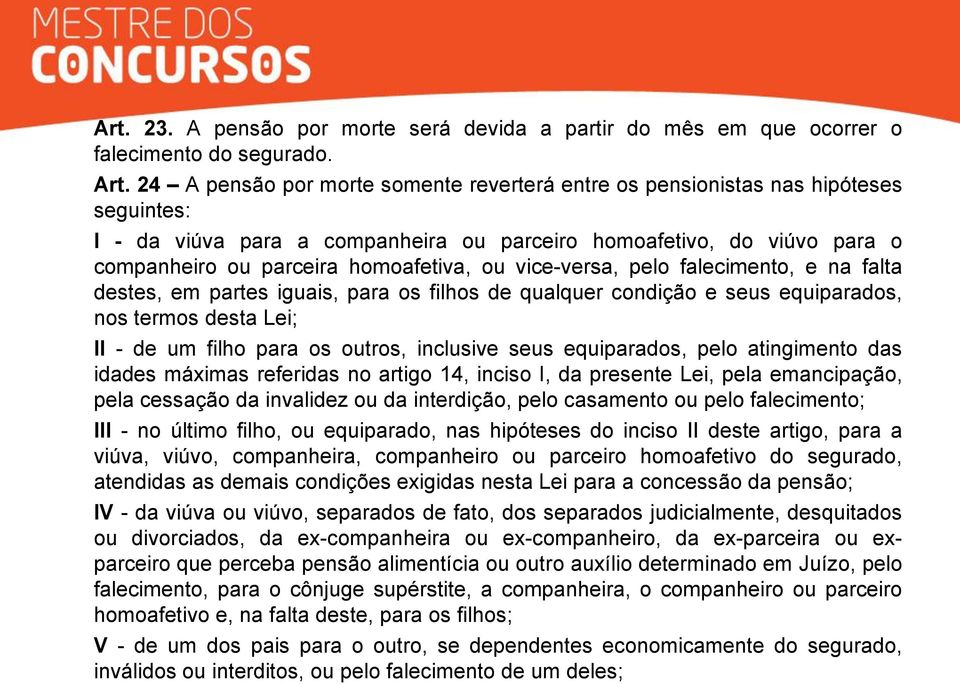 MESTRE DOS
CONCURSOS

Art. 23. A pensão por morte será devida a partir do mês em que ocorrer o falecimento do segurado.

Art. 24 – A pensão por morte somente reverterá entre os pensionistas nas hipóteses seguintes:

I - da viúva para a companheira ou parceiro homoafetivo, do viúvo para o companheiro ou parceira homoafetiva, ou vice-versa, pelo falecimento, e na falta destes, em partes iguais, para os filhos de qualquer condição e seus equiparados, nos termos desta Lei;

II - de um filho para os outros, inclusive seus equiparados, pelo atingimento das idades máximas referidas no artigo 14, inciso I, da presente Lei, pela emancipação, pela cessação da invalidez ou da interdição, pelo casamento ou pelo falecimento;

III - no último filho, ou equiparado, nas hipóteses do inciso II deste artigo, para a viúva, viúvo, companheira, companheiro ou parceiro homoafetivo do segurado, atendidas as demais condições exigidas nesta Lei para a concessão da pensão;

IV - da viúva ou viúvo, separados de fato, dos separados judicialmente, desquitados ou divorciados, da ex-companheira ou ex-companheiro, da ex-parceira ou ex-parceiro que perceba pensão alimentícia ou outro auxílio determinado em Juízo, pelo falecimento, para o cônjuge supérstite, a companheira, o companheiro ou parceiro homoafetivo e, na falta deste, para os filhos;

V - de um dos pais para o outro, se dependentes economicamente do segurado, inválidos ou interditos, ou pelo falecimento de um deles;